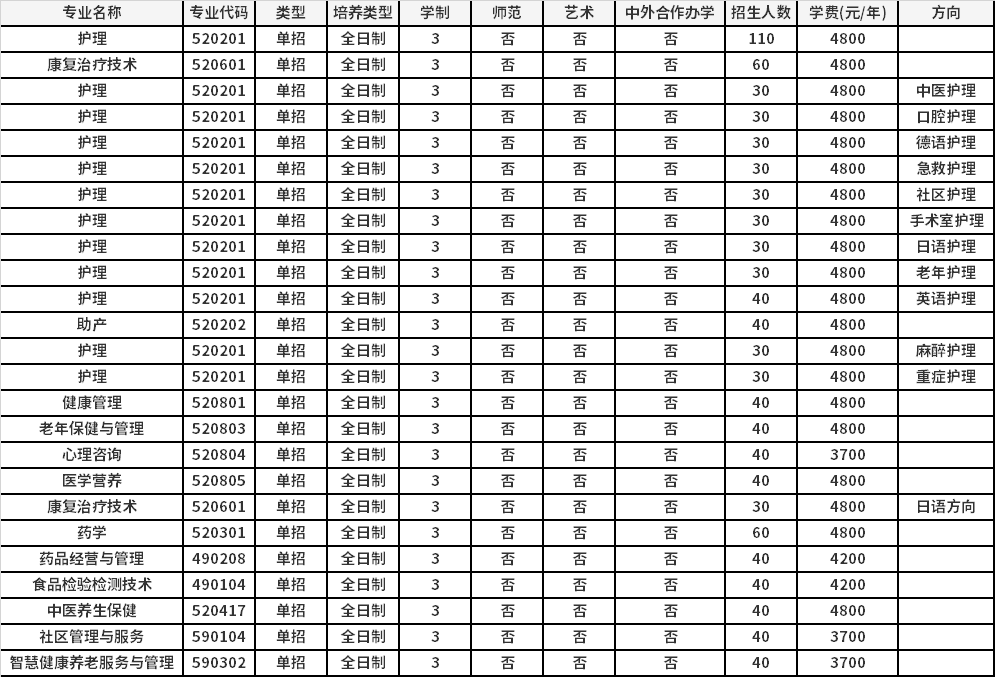 | 专业名称 | 专业代码 | 类型 | 培养类型 | 学制 | 师范 | 艺术 | 中外合作办学 | 招生人数 | 学费(元/年) | 方向 |
|---|---|---|---|---|---|---|---|---|---|---|
| 护理 | 520201 | 单招 | 全日制 | 3 | 否 | 否 | 否 | 110 | 4800 | |
| 康复治疗技术 | 520601 | 单招 | 全日制 | 3 | 否 | 否 | 否 | 60 | 4800 | |
| 护理 | 520201 | 单招 | 全日制 | 3 | 否 | 否 | 否 | 30 | 4800 | 中医护理 |
| 护理 | 520201 | 单招 | 全日制 | 3 | 否 | 否 | 否 | 30 | 4800 | 口腔护理 |
| 护理 | 520201 | 单招 | 全日制 | 3 | 否 | 否 | 否 | 30 | 4800 | 德语护理 |
| 护理 | 520201 | 单招 | 全日制 | 3 | 否 | 否 | 否 | 30 | 4800 | 急救护理 |
| 护理 | 520201 | 单招 | 全日制 | 3 | 否 | 否 | 否 | 30 | 4800 | 社区护理 |
| 护理 | 520201 | 单招 | 全日制 | 3 | 否 | 否 | 否 | 30 | 4800 | 手术室护理 |
| 护理 | 520201 | 单招 | 全日制 | 3 | 否 | 否 | 否 | 30 | 4800 | 日语护理 |
| 护理 | 520201 | 单招 | 全日制 | 3 | 否 | 否 | 否 | 30 | 4800 | 老年护理 |
| 护理 | 520201 | 单招 | 全日制 | 3 | 否 | 否 | 否 | 40 | 4800 | 英语护理 |
| 助产 | 520202 | 单招 | 全日制 | 3 | 否 | 否 | 否 | 40 | 4800 | |
| 护理 | 520201 | 单招 | 全日制 | 3 | 否 | 否 | 否 | 30 | 4800 | 麻醉护理 |
| 护理 | 520201 | 单招 | 全日制 | 3 | 否 | 否 | 否 | 30 | 4800 | 重症护理 |
| 健康管理 | 520801 | 单招 | 全日制 | 3 | 否 | 否 | 否 | 40 | 4800 | |
| 老年保健与管理 | 520803 | 单招 | 全日制 | 3 | 否 | 否 | 否 | 40 | 4800 | |
| 心理咨询 | 520804 | 单招 | 全日制 | 3 | 否 | 否 | 否 | 40 | 3700 | |
| 医学营养 | 520805 | 单招 | 全日制 | 3 | 否 | 否 | 否 | 40 | 4800 | |
| 康复治疗技术 | 520601 | 单招 | 全日制 | 3 | 否 | 否 | 否 | 30 | 4800 | 日语方向 |
| 药学 | 520301 | 单招 | 全日制 | 3 | 否 | 否 | 否 | 60 | 4800 | |
| 药品经营与管理 | 490208 | 单招 | 全日制 | 3 | 否 | 否 | 否 | 40 | 4200 | |
| 食品检验检测技术 | 490104 | 单招 | 全日制 | 3 | 否 | 否 | 否 | 40 | 4200 | |
| 中医养生保健 | 520417 | 单招 | 全日制 | 3 | 否 | 否 | 否 | 40 | 4800 | |
| 社区管理与服务 | 590104 | 单招 | 全日制 | 3 | 否 | 否 | 否 | 40 | 3700 | |
| 智慧健康养老服务与管理 | 590302 | 单招 | 全日制 | 3 | 否 | 否 | 否 | 40 | 3700 | |